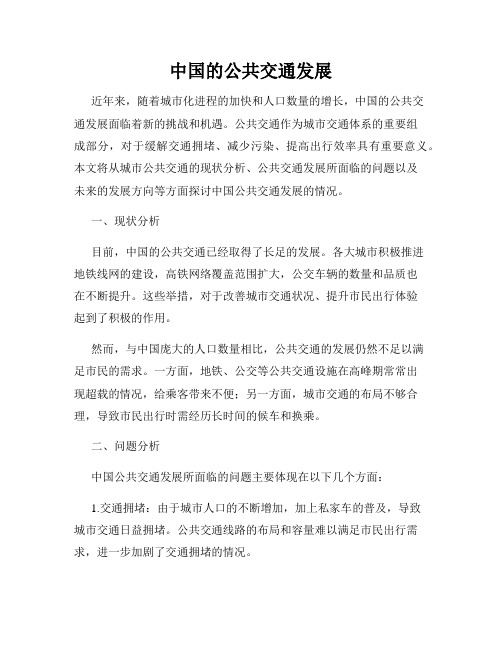 中国的公共交通发展

近年来，随着城市化进程的加快和人口数量的增长，中国的公共交通发展面临着新的挑战和机遇。公共交通作为城市交通体系的重要组成部分，对于缓解交通拥堵、减少污染、提高出行效率具有重要意义。本文将从城市公共交通的现状分析、公共交通发展所面临的问题以及未来的发展方向等方面探讨中国公共交通发展的情况。

一、现状分析

目前，中国的公共交通已经取得了长足的发展。各大城市积极推进地铁线网的建设，高铁网络覆盖范围扩大，公交车辆的数量和品质也在不断提升。这些举措，对于改善城市交通状况、提升市民出行体验起到了积极的作用。

然而，与中国庞大的人口数量相比，公共交通的发展仍然不足以满足市民的需求。一方面，地铁、公交等公共交通设施在高峰期常常出现超载的情况，给乘客带来不便；另一方面，城市交通的布局不够合理，导致市民出行时需经历长时间的候车和换乘。

二、问题分析

中国公共交通发展所面临的问题主要体现在以下几个方面：

1.交通拥堵：由于城市人口的不断增加，加上私家车的普及，导致城市交通日益拥堵。公共交通线路的布局和容量难以满足市民出行需求，进一步加剧了交通拥堵的情况。